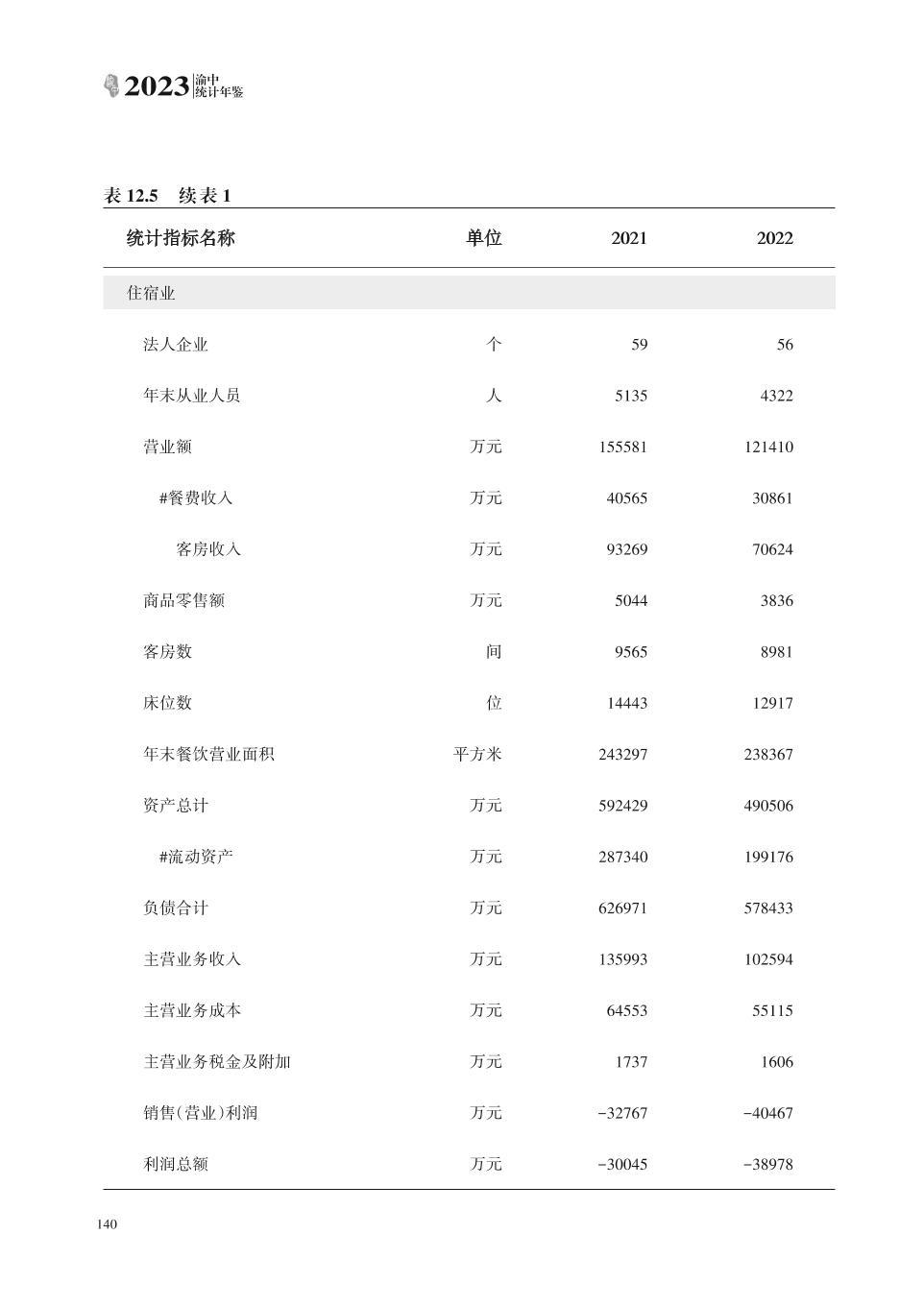 2023 渝中统计年鉴

表 12.5 续表 1

| 统计指标名称 | 单位 | 2021 | 2022 |
|---|---|---|---|
| 住宿业 | | | |
| 法人企业 | 个 | 59 | 56 |
| 年末从业人员 | 人 | 5135 | 4322 |
| 营业额 | 万元 | 155581 | 121410 |
| #餐费收入 | 万元 | 40565 | 30861 |
| 客房收入 | 万元 | 93269 | 70624 |
| 商品零售额 | 万元 | 5044 | 3836 |
| 客房数 | 间 | 9565 | 8981 |
| 床位数 | 位 | 14443 | 12917 |
| 年末餐饮营业面积 | 平方米 | 243297 | 238367 |
| 资产总计 | 万元 | 592429 | 490506 |
| #流动资产 | 万元 | 287340 | 199176 |
| 负债合计 | 万元 | 626971 | 578433 |
| 主营业务收入 | 万元 | 135993 | 102594 |
| 主营业务成本 | 万元 | 64553 | 55115 |
| 主营业务税金及附加 | 万元 | 1737 | 1606 |
| 销售(营业)利润 | 万元 | -32767 | -40467 |
| 利润总额 | 万元 | -30045 | -38978 |

140